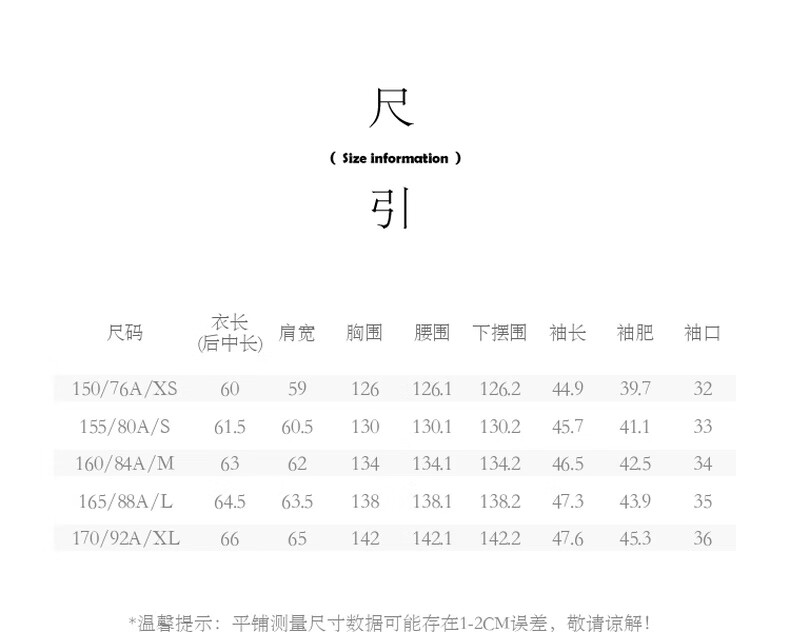 尺

( Size information )

引

| 尺码 | 衣长(后中长) | 肩宽 | 胸围 | 腰围 | 下摆围 | 袖长 | 袖肥 | 袖口 |
|---|---|---|---|---|---|---|---|---|
| 150/76A/XS | 60 | 59 | 126 | 126.1 | 126.2 | 44.9 | 39.7 | 32 |
| 155/80A/S | 61.5 | 60.5 | 130 | 130.1 | 130.2 | 45.7 | 41.1 | 33 |
| 160/84A/M | 63 | 62 | 134 | 134.1 | 134.2 | 46.5 | 42.5 | 34 |
| 165/88A/L | 64.5 | 63.5 | 138 | 138.1 | 138.2 | 47.3 | 43.9 | 35 |
| 170/92A/XL | 66 | 65 | 142 | 142.1 | 142.2 | 47.6 | 45.3 | 36 |

*温馨提示：平铺测量尺寸数据可能存在1-2CM误差，敬请谅解!